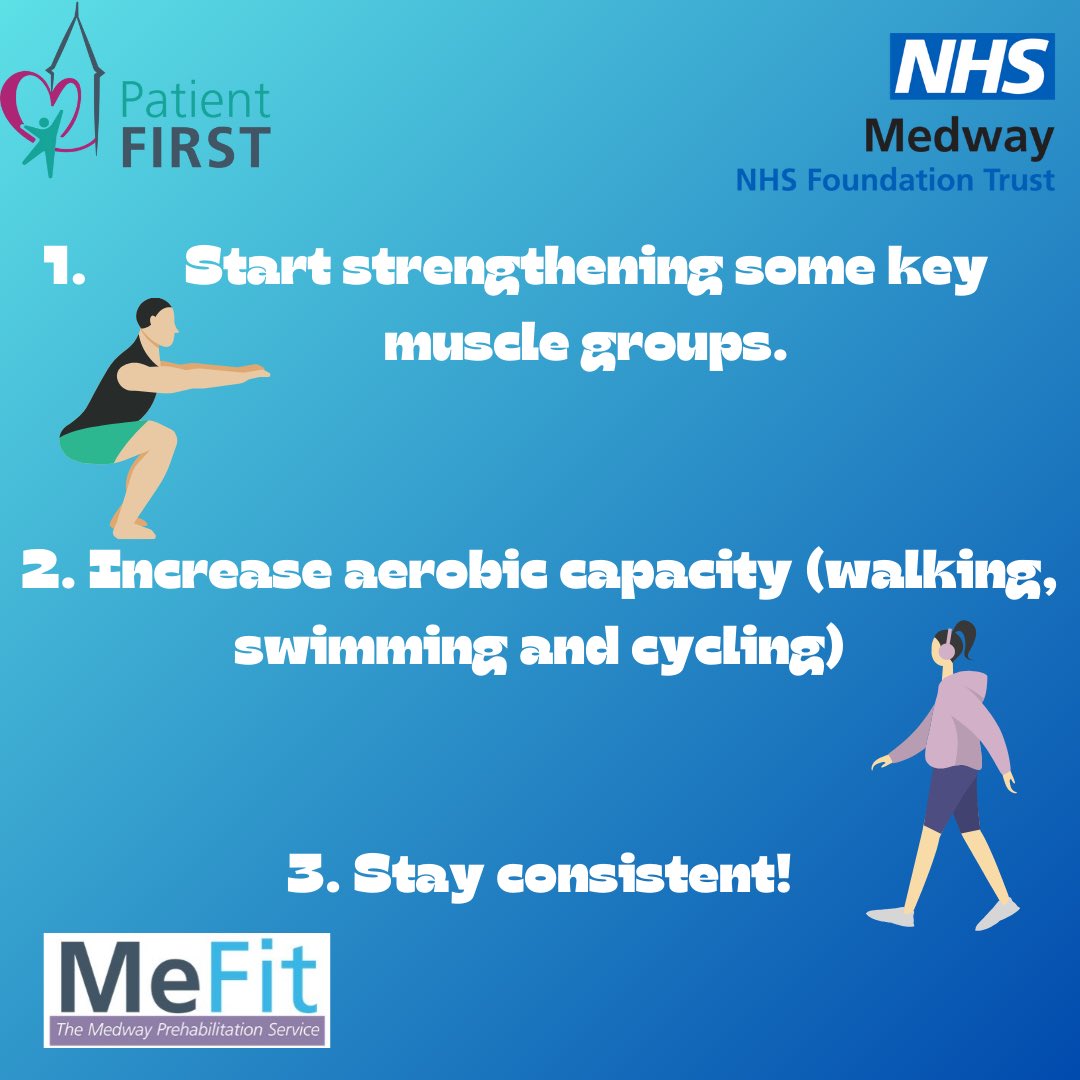 Patient FIRST

NHS
Medway
NHS Foundation Trust

1. Start strengthening some key muscle groups.

2. Increase aerobic capacity (walking, swimming and cycling)

3. Stay consistent!

MeFit
The Medway Prehabilitation Service